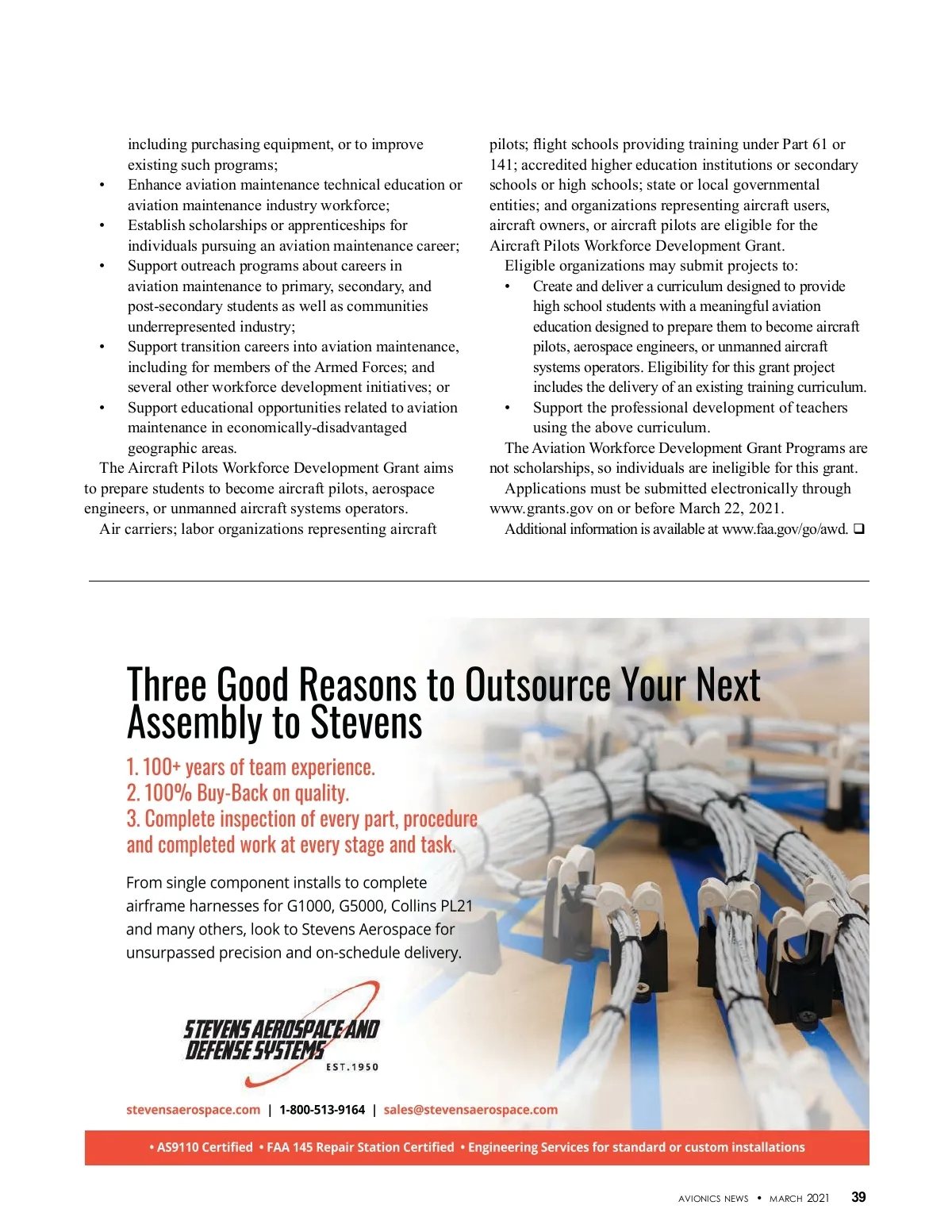 including purchasing equipment, or to improve existing such programs;

• Enhance aviation maintenance technical education or aviation maintenance industry workforce;

• Establish scholarships or apprenticeships for individuals pursuing an aviation maintenance career;

• Support outreach programs about careers in aviation maintenance to primary, secondary, and post-secondary students as well as communities underrepresented industry;

• Support transition careers into aviation maintenance, including for members of the Armed Forces; and several other workforce development initiatives; or

• Support educational opportunities related to aviation maintenance in economically-disadvantaged geographic areas.

The Aircraft Pilots Workforce Development Grant aims to prepare students to become aircraft pilots, aerospace engineers, or unmanned aircraft systems operators.

Air carriers; labor organizations representing aircraft pilots; flight schools providing training under Part 61 or 141; accredited higher education institutions or secondary schools or high schools; state or local governmental entities; and organizations representing aircraft users, aircraft owners, or aircraft pilots are eligible for the Aircraft Pilots Workforce Development Grant.

Eligible organizations may submit projects to:

• Create and deliver a curriculum designed to provide high school students with a meaningful aviation education designed to prepare them to become aircraft pilots, aerospace engineers, or unmanned aircraft systems operators. Eligibility for this grant project includes the delivery of an existing training curriculum.

• Support the professional development of teachers using the above curriculum.

The Aviation Workforce Development Grant Programs are not scholarships, so individuals are ineligible for this grant.

Applications must be submitted electronically through www.grants.gov on or before March 22, 2021.

Additional information is available at www.faa.gov/go/awd. ❑

Three Good Reasons to Outsource Your Next Assembly to Stevens

1. 100+ years of team experience.
2. 100% Buy-Back on quality.
3. Complete inspection of every part, procedure and completed work at every stage and task.

From single component installs to complete airframe harnesses for G1000, G5000, Collins PL21 and many others, look to Stevens Aerospace for unsurpassed precision and on-schedule delivery.

STEVENS AEROSPACE AND DEFENSE SYSTEMS EST.1950

stevensaerospace.com | 1-800-513-9164 | sales@stevensaerospace.com

• AS9110 Certified • FAA 145 Repair Station Certified • Engineering Services for standard or custom installations

AVIONICS NEWS • MARCH 2021 39